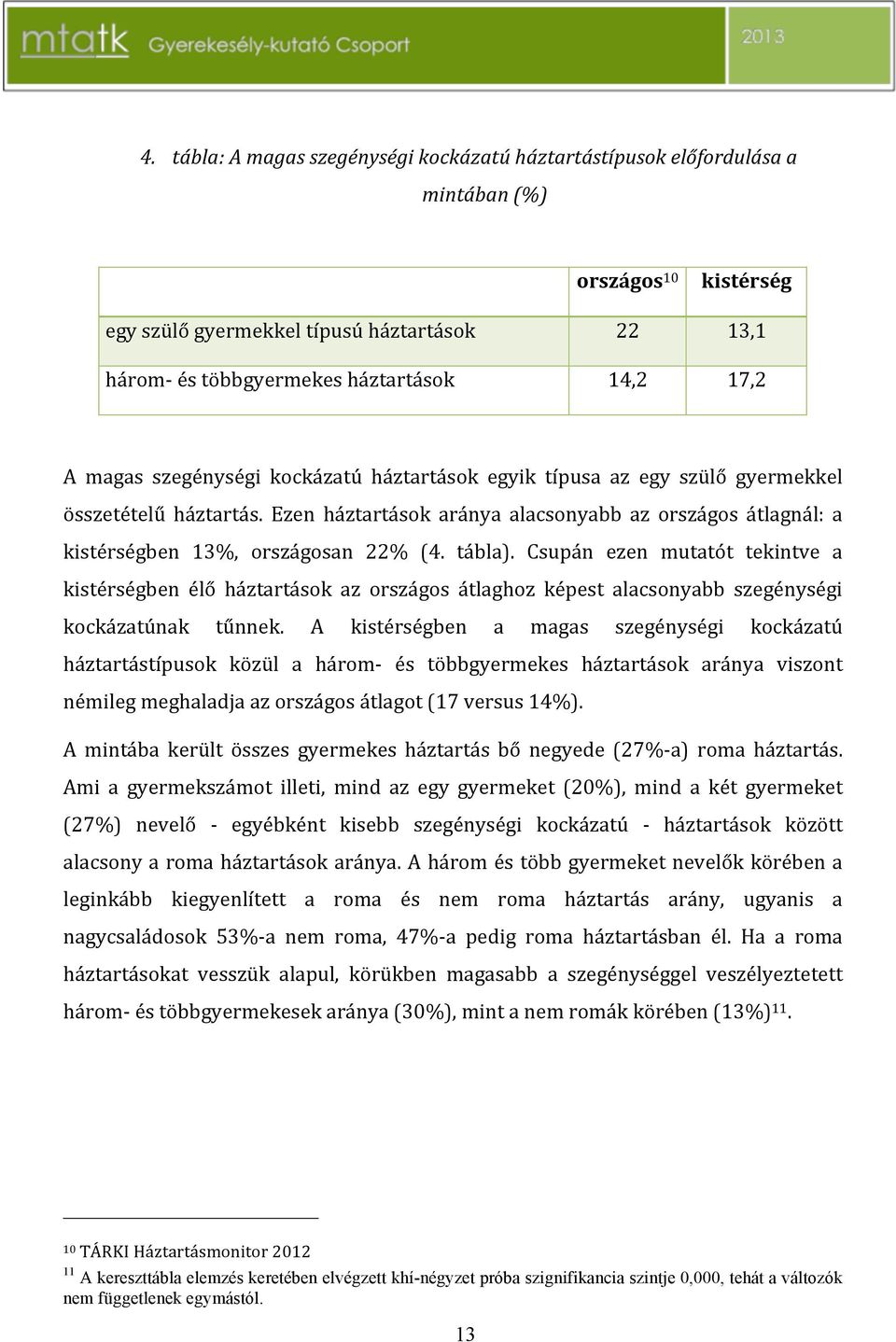 mtatk Gyerekesély-kutató Csoport 2013

4. tábla: A magas szegénységi kockázatú háztartástípusok előfordulása a mintában (%)

| | országos$^{10}$ | kistérség |
|---|---|---|
| egy szülő gyermekkel típusú háztartások | 22 | 13,1 |
| három- és többgyermekes háztartások | 14,2 | 17,2 |

A magas szegénységi kockázatú háztartások egyik típusa az egy szülő gyermekkel összetételű háztartás. Ezen háztartások aránya alacsonyabb az országos átlagnál: a kistérségben 13%, országosan 22% (4. tábla). Csupán ezen mutatót tekintve a kistérségben élő háztartások az országos átlaghoz képest alacsonyabb szegénységi kockázatúnak tűnnek. A kistérségben a magas szegénységi kockázatú háztartástípusok közül a három- és többgyermekes háztartások aránya viszont némileg meghaladja az országos átlagot (17 versus 14%).

A mintába került összes gyermekes háztartás bő negyede (27%-a) roma háztartás. Ami a gyermekszámot illeti, mind az egy gyermeket (20%), mind a két gyermeket (27%) nevelő - egyébként kisebb szegénységi kockázatú - háztartások között alacsony a roma háztartások aránya. A három és több gyermeket nevelők körében a leginkább kiegyenlített a roma és nem roma háztartás arány, ugyanis a nagycsaládosok 53%-a nem roma, 47%-a pedig roma háztartásban él. Ha a roma háztartásokat vesszük alapul, körükben magasabb a szegénységgel veszélyeztetett három- és többgyermekesek aránya (30%), mint a nem romák körében (13%)$^{11}$.

$^{10}$ TÁRKI Háztartásmonitor 2012
$^{11}$ A kereszttábla elemzés keretében elvégzett khí-négyzet próba szignifikancia szintje 0,000, tehát a változók nem függetlenek egymástól.

13